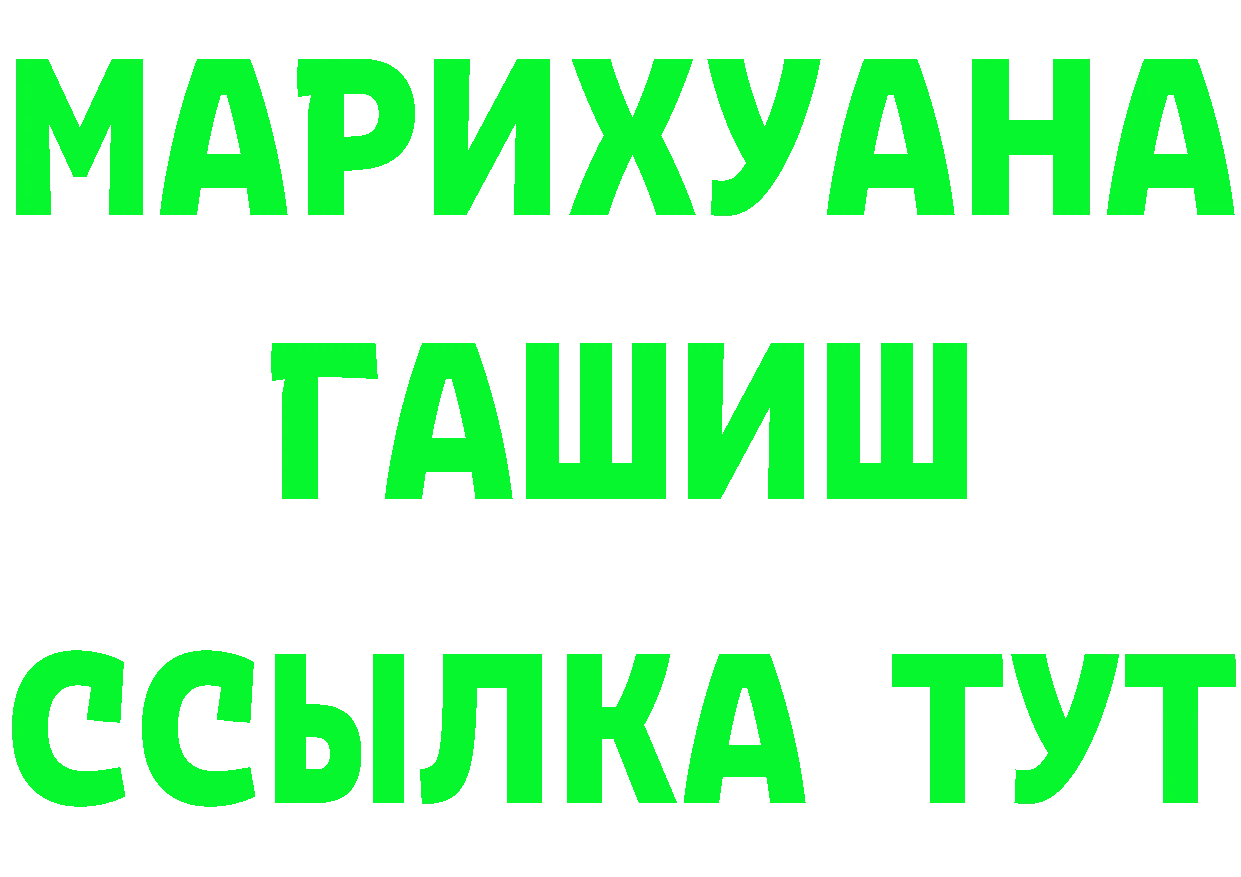 МАРИХУАНА
ГАШИШ
ССЫЛКА ТУТ